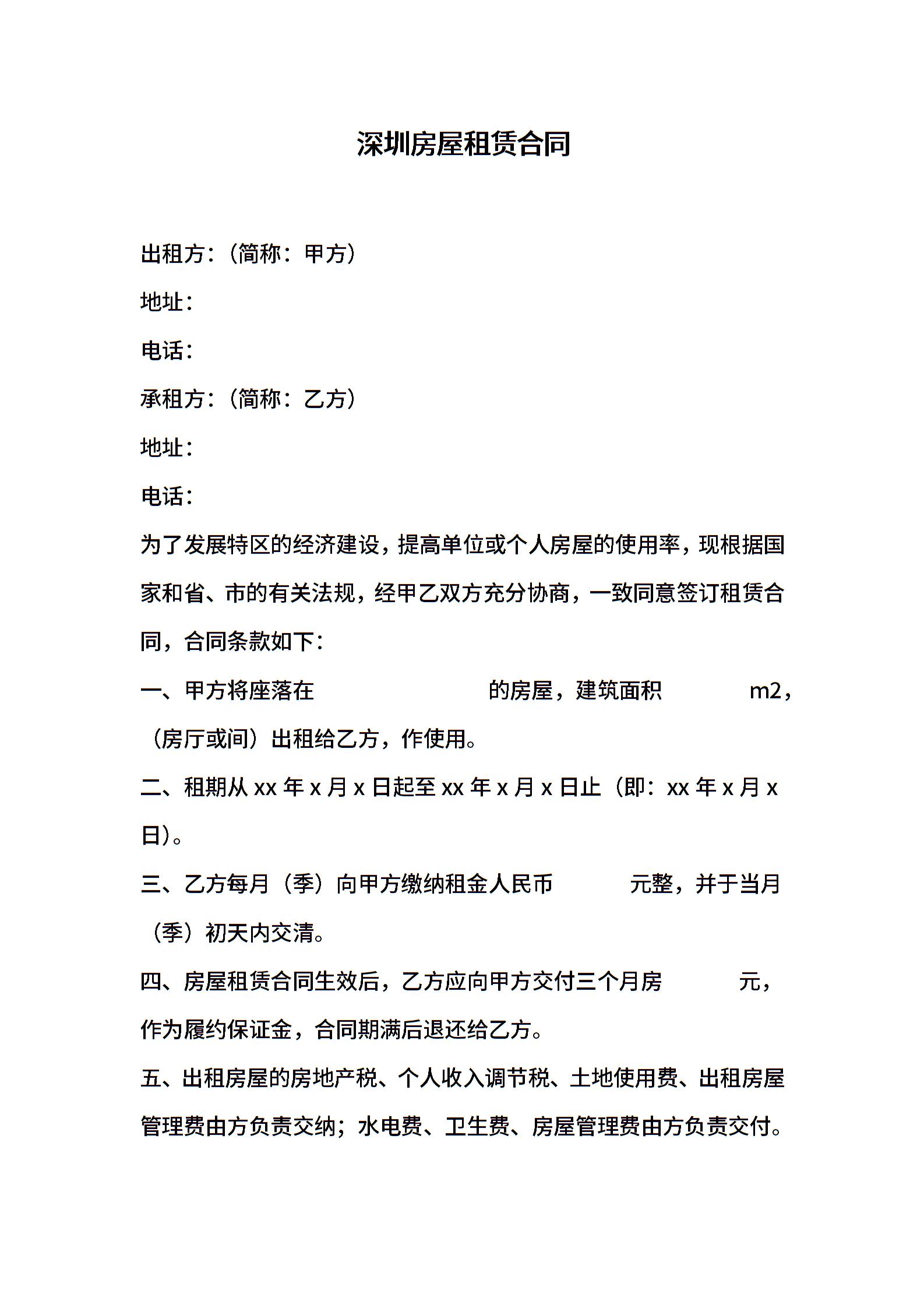 深圳房屋租赁合同

出租方：（简称：甲方）

地址：

电话：

承租方：（简称：乙方）

地址：

电话：

为了发展特区的经济建设，提高单位或个人房屋的使用率，现根据国家和省、市的有关法规，经甲乙双方充分协商，一致同意签订租赁合同，合同条款如下：

一、甲方将座落在　　　　　　　　的房屋，建筑面积　　　　m2，（房厅或间）出租给乙方，作使用。

二、租期从 xx 年 x 月 x 日起至 xx 年 x 月 x 日止（即：xx 年 x 月 x 日）。

三、乙方每月（季）向甲方缴纳租金人民币　　　　元整，并于当月（季）初天内交清。

四、房屋租赁合同生效后，乙方应向甲方交付三个月房　　　　元，作为履约保证金，合同期满后退还给乙方。

五、出租房屋的房地产税、个人收入调节税、土地使用费、出租房屋管理费由方负责交纳；水电费、卫生费、房屋管理费由方负责交付。